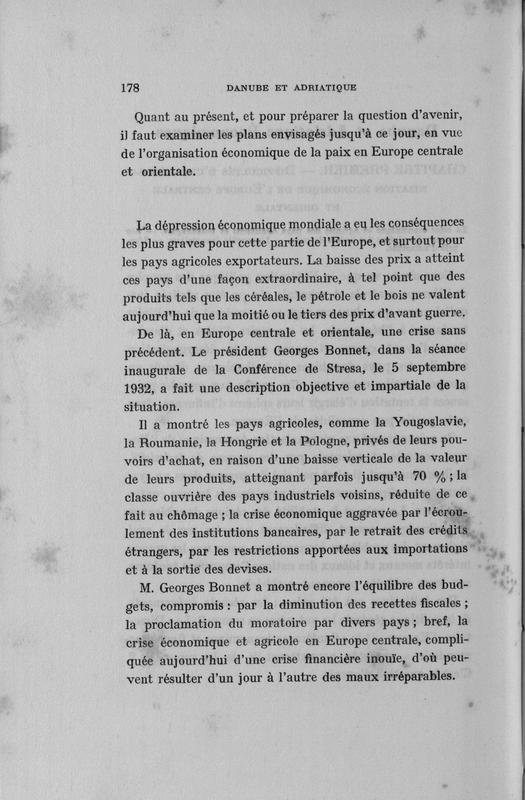 178 DANUBE ET ADRIATIQUE

Quant au présent, et pour préparer la question d'avenir, il faut examiner les plans envisagés jusqu'à ce jour, en vue de l'organisation économique de la paix en Europe centrale et orientale.

La dépression économique mondiale a eu les conséquences les plus graves pour cette partie de l'Europe, et surtout pour les pays agricoles exportateurs. La baisse des prix a atteint ces pays d'une façon extraordinaire, à tel point que des produits tels que les céréales, le pétrole et le bois ne valent aujourd'hui que la moitié ou le tiers des prix d'avant guerre.

De là, en Europe centrale et orientale, une crise sans précédent. Le président Georges Bonnet, dans la séance inaugurale de la Conférence de Stresa, le 5 septembre 1932, a fait une description objective et impartiale de la situation.

Il a montré les pays agricoles, comme la Yougoslavie, la Roumanie, la Hongrie et la Pologne, privés de leurs pouvoirs d'achat, en raison d'une baisse verticale de la valeur de leurs produits, atteignant parfois jusqu'à 70 % ; la classe ouvrière des pays industriels voisins, réduite de ce fait au chômage ; la crise économique aggravée par l'écroulement des institutions bancaires, par le retrait des crédits étrangers, par les restrictions apportées aux importations et à la sortie des devises.

M. Georges Bonnet a montré encore l'équilibre des budgets, compromis : par la diminution des recettes fiscales ; la proclamation du moratoire par divers pays ; bref, la crise économique et agricole en Europe centrale, compliquée aujourd'hui d'une crise financière inouïe, d'où peuvent résulter d'un jour à l'autre des maux irréparables.